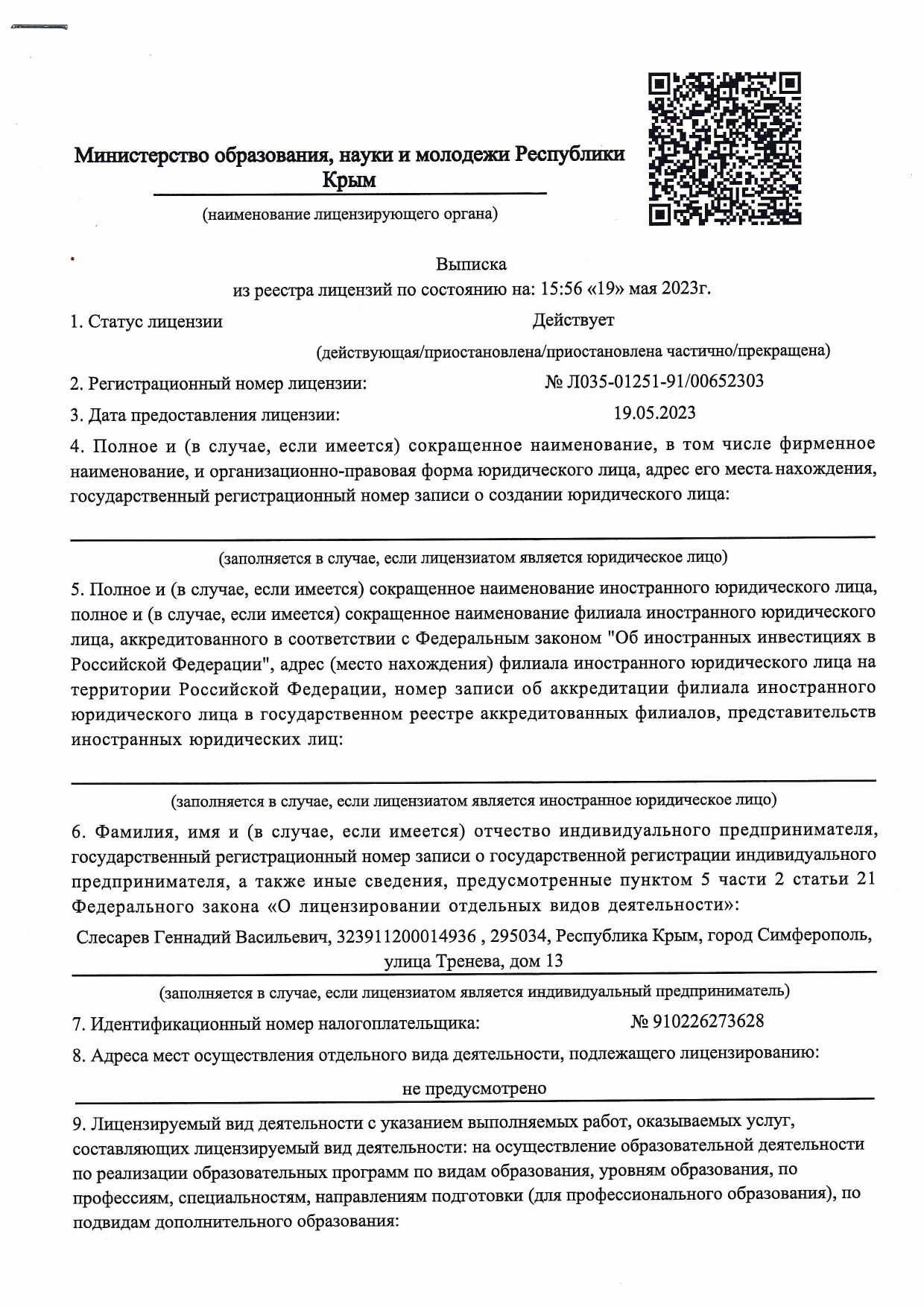 Министерство образования, науки и молодежи Республики Крым

(наименование лицензирующего органа)

Выписка
из реестра лицензий по состоянию на: 15:56 «19» мая 2023г.

1. Статус лицензии Действует

(действующая/приостановлена/приостановлена частично/прекращена)

2. Регистрационный номер лицензии: № Л035-01251-91/00652303

3. Дата предоставления лицензии: 19.05.2023

4. Полное и (в случае, если имеется) сокращенное наименование, в том числе фирменное наименование, и организационно-правовая форма юридического лица, адрес его места нахождения, государственный регистрационный номер записи о создании юридического лица:

(заполняется в случае, если лицензиатом является юридическое лицо)

5. Полное и (в случае, если имеется) сокращенное наименование иностранного юридического лица, полное и (в случае, если имеется) сокращенное наименование филиала иностранного юридического лица, аккредитованного в соответствии с Федеральным законом "Об иностранных инвестициях в Российской Федерации", адрес (место нахождения) филиала иностранного юридического лица на территории Российской Федерации, номер записи об аккредитации филиала иностранного юридического лица в государственном реестре аккредитованных филиалов, представительств иностранных юридических лиц:

(заполняется в случае, если лицензиатом является иностранное юридическое лицо)

6. Фамилия, имя и (в случае, если имеется) отчество индивидуального предпринимателя, государственный регистрационный номер записи о государственной регистрации индивидуального предпринимателя, а также иные сведения, предусмотренные пунктом 5 части 2 статьи 21 Федерального закона «О лицензировании отдельных видов деятельности»:

Слесарев Геннадий Васильевич, 323911200014936 , 295034, Республика Крым, город Симферополь, улица Тренева, дом 13

(заполняется в случае, если лицензиатом является индивидуальный предприниматель)

7. Идентификационный номер налогоплательщика: № 910226273628

8. Адреса мест осуществления отдельного вида деятельности, подлежащего лицензированию:

не предусмотрено

9. Лицензируемый вид деятельности с указанием выполняемых работ, оказываемых услуг, составляющих лицензируемый вид деятельности: на осуществление образовательной деятельности по реализации образовательных программ по видам образования, уровням образования, по профессиям, специальностям, направлениям подготовки (для профессионального образования), по подвидам дополнительного образования: